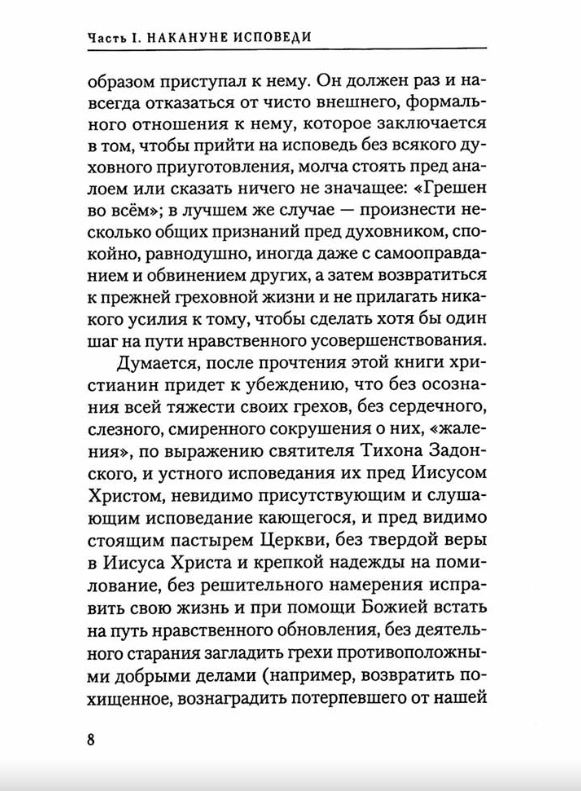 Часть I. НАКАНУНЕ ИСПОВЕДИ

образом приступал к нему. Он должен раз и навсегда отказаться от чисто внешнего, формального отношения к нему, которое заключается в том, чтобы прийти на исповедь без всякого духовного приуготовления, молча стоять пред аналоем или сказать ничего не значащее: «Грешен во всём»; в лучшем же случае — произнести несколько общих признаний пред духовником, спокойно, равнодушно, иногда даже с самооправданием и обвинением других, а затем возвратиться к прежней греховной жизни и не прилагать никакого усилия к тому, чтобы сделать хотя бы один шаг на пути нравственного усовершенствования.

Думается, после прочтения этой книги христианин придет к убеждению, что без осознания всей тяжести своих грехов, без сердечного, слезного, смиренного сокрушения о них, «жаления», по выражению святителя Тихона Задонского, и устного исповедания их пред Иисусом Христом, невидимо присутствующим и слушающим исповедание кающегося, и пред видимо стоящим пастырем Церкви, без твердой веры в Иисуса Христа и крепкой надежды на помилование, без решительного намерения исправить свою жизнь и при помощи Божией встать на путь нравственного обновления, без деятельного старания загладить грехи противоположными добрыми делами (например, возвратить похищенное, вознаградить потерпевшего от нашей

8